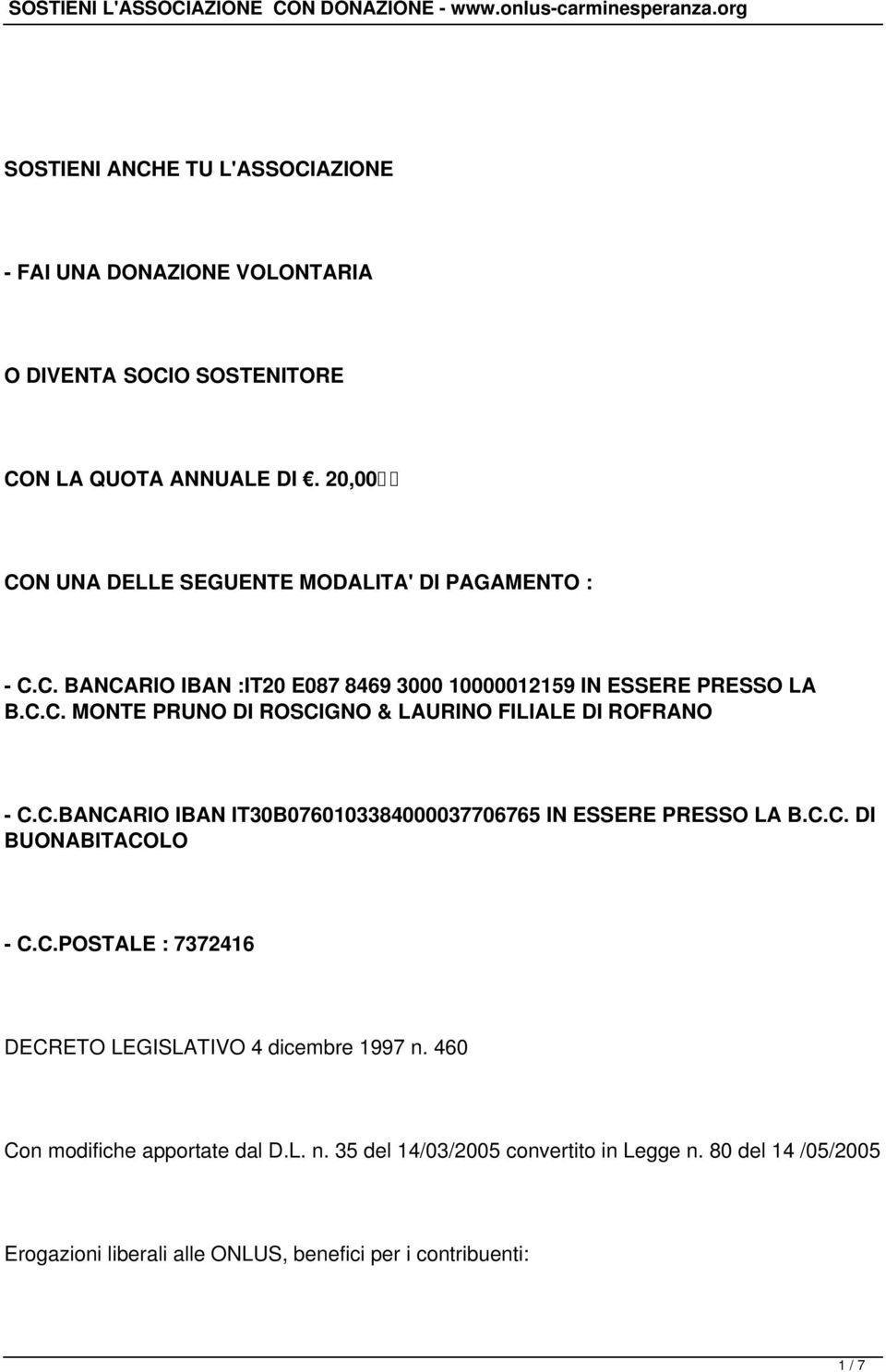 SOSTIENI L'ASSOCIAZIONE CON DONAZIONE - www.onlus-carminesperanza.org

SOSTIENI ANCHE TU L'ASSOCIAZIONE

- FAI UNA DONAZIONE VOLONTARIA

O DIVENTA SOCIO SOSTENITORE

CON LA QUOTA ANNUALE DI €. 20,00

CON UNA DELLE SEGUENTE MODALITA' DI PAGAMENTO :

- C.C. BANCARIO IBAN :IT20 E087 8469 3000 10000012159 IN ESSERE PRESSO LA B.C.C. MONTE PRUNO DI ROSCIGNO & LAURINO FILIALE DI ROFRANO

- C.C.BANCARIO IBAN IT30B0760103384000037706765 IN ESSERE PRESSO LA B.C.C. DI BUONABITACOLO

- C.C.POSTALE : 7372416

DECRETO LEGISLATIVO 4 dicembre 1997 n. 460

Con modifiche apportate dal D.L. n. 35 del 14/03/2005 convertito in Legge n. 80 del 14 /05/2005

Erogazioni liberali alle ONLUS, benefici per i contribuenti:

1 / 7